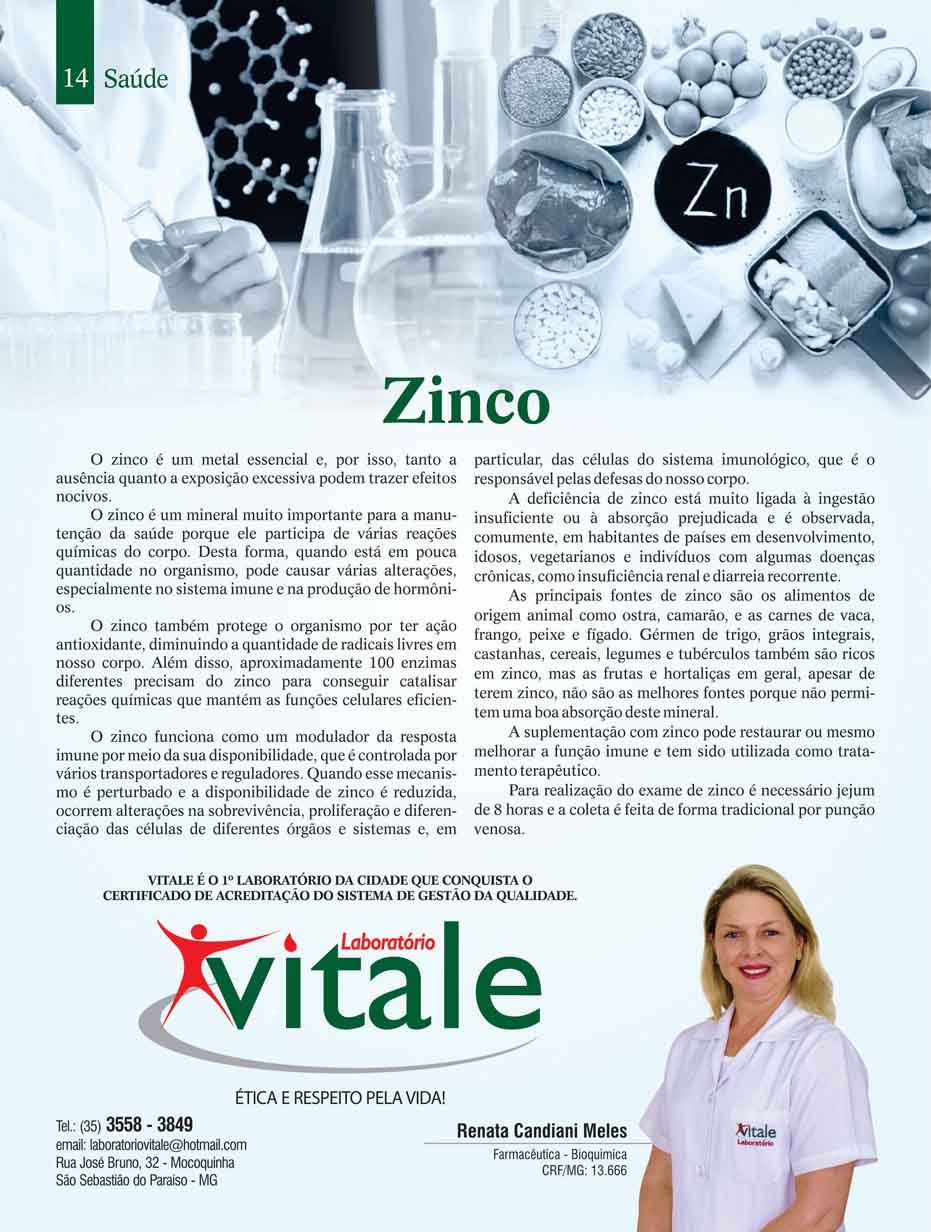 14 Saúde

Zn

Zinco

O zinco é um metal essencial e, por isso, tanto a ausência quanto a exposição excessiva podem trazer efeitos nocivos.

O zinco é um mineral muito importante para a manutenção da saúde porque ele participa de várias reações químicas do corpo. Desta forma, quando está em pouca quantidade no organismo, pode causar várias alterações, especialmente no sistema imune e na produção de hormônios.

O zinco também protege o organismo por ter ação antioxidante, diminuindo a quantidade de radicais livres em nosso corpo. Além disso, aproximadamente 100 enzimas diferentes precisam do zinco para conseguir catalisar reações químicas que mantém as funções celulares eficientes.

O zinco funciona como um modulador da resposta imune por meio da sua disponibilidade, que é controlada por vários transportadores e reguladores. Quando esse mecanismo é perturbado e a disponibilidade de zinco é reduzida, ocorrem alterações na sobrevivência, proliferação e diferenciação das células de diferentes órgãos e sistemas e, em particular, das células do sistema imunológico, que é o responsável pelas defesas do nosso corpo.

A deficiência de zinco está muito ligada à ingestão insuficiente ou à absorção prejudicada e é observada, comumente, em habitantes de países em desenvolvimento, idosos, vegetarianos e indivíduos com algumas doenças crônicas, como insuficiência renal e diarreia recorrente.

As principais fontes de zinco são os alimentos de origem animal como ostra, camarão, e as carnes de vaca, frango, peixe e fígado. Gérmen de trigo, grãos integrais, castanhas, cereais, legumes e tubérculos também são ricos em zinco, mas as frutas e hortaliças em geral, apesar de terem zinco, não são as melhores fontes porque não permitem uma boa absorção deste mineral.

A suplementação com zinco pode restaurar ou mesmo melhorar a função imune e tem sido utilizada como tratamento terapêutico.

Para realização do exame de zinco é necessário jejum de 8 horas e a coleta é feita de forma tradicional por punção venosa.

VITALE É O 1º LABORATÓRIO DA CIDADE QUE CONQUISTA O CERTIFICADO DE ACREDITAÇÃO DO SISTEMA DE GESTÃO DA QUALIDADE.

Laboratório vitale

ÉTICA E RESPEITO PELA VIDA!

Tel.: (35) 3558 - 3849
email: laboratoriovitale@hotmail.com
Rua José Bruno, 32 - Mocoquinha
São Sebastião do Paraíso - MG

Renata Candiani Meles
Farmacêutica - Bioquímica
CRF/MG: 13.666

Vitale Laboratório